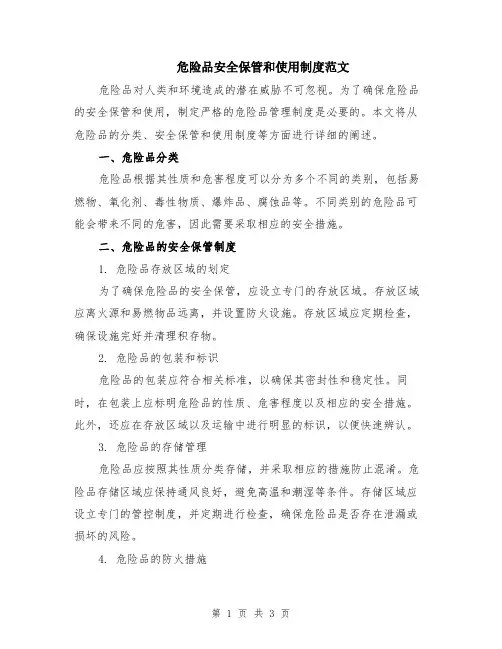 危险品安全保管和使用制度范文

危险品对人类和环境造成的潜在威胁不可忽视。为了确保危险品的安全保管和使用，制定严格的危险品管理制度是必要的。本文将从危险品的分类、安全保管和使用制度等方面进行详细的阐述。

一、危险品分类

危险品根据其性质和危害程度可以分为多个不同的类别，包括易燃物、氧化剂、毒性物质、爆炸品、腐蚀品等。不同类别的危险品可能会带来不同的危害，因此需要采取相应的安全措施。

二、危险品的安全保管制度

1. 危险品存放区域的划定

为了确保危险品的安全保管，应设立专门的存放区域。存放区域应离火源和易燃物品远离，并设置防火设施。存放区域应定期检查，确保设施完好并清理积存物。

2. 危险品的包装和标识

危险品的包装应符合相关标准，以确保其密封性和稳定性。同时，在包装上应标明危险品的性质、危害程度以及相应的安全措施。此外，还应在存放区域以及运输中进行明显的标识，以便快速辨认。

3. 危险品的存储管理

危险品应按照其性质分类存储，并采取相应的措施防止混淆。危险品存储区域应保持通风良好，避免高温和潮湿等条件。存储区域应设立专门的管控制度，并定期进行检查，确保危险品是否存在泄漏或损坏的风险。

4. 危险品的防火措施

第 1 页 共 3 页